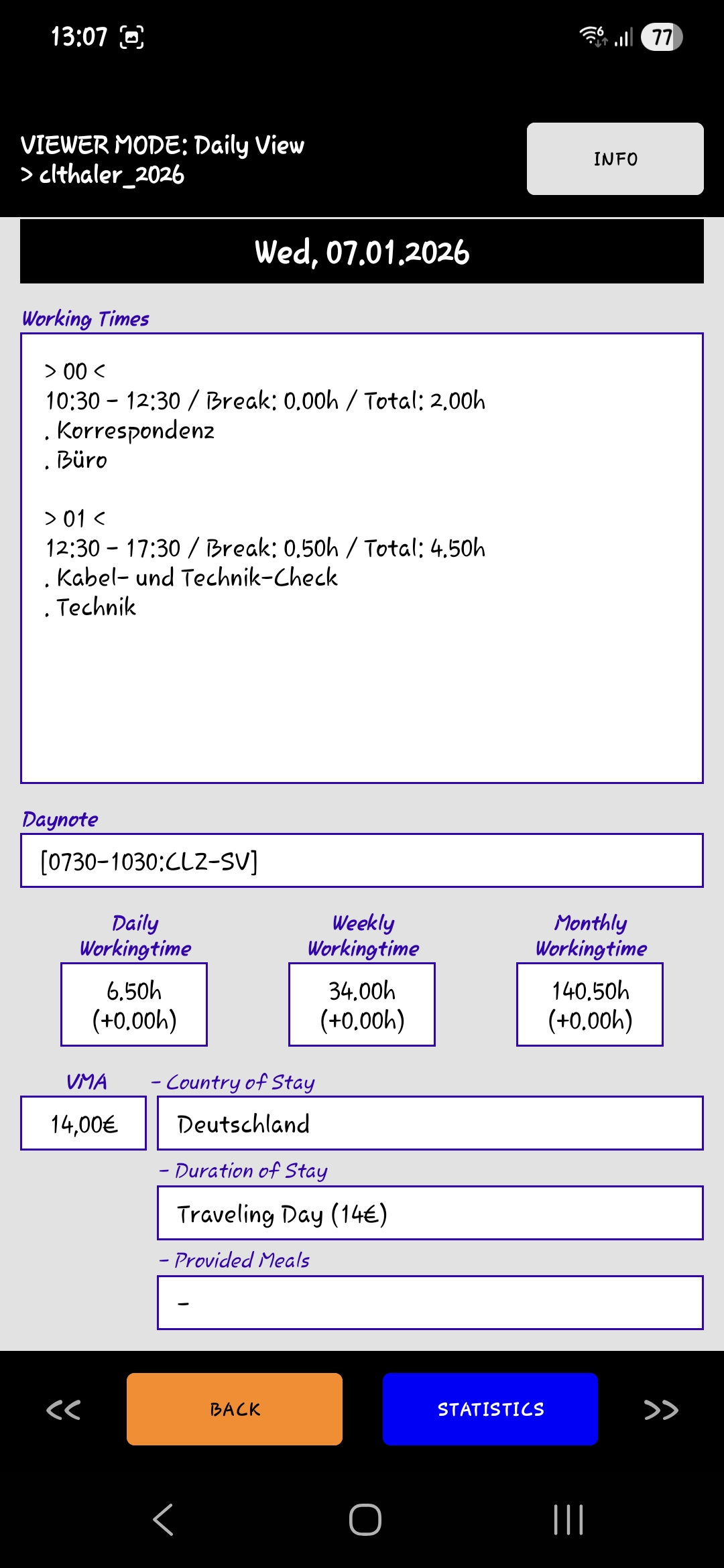 13:07

77

VIEWER MODE: Daily View
> clthaler_2026

INFO

Wed, 07.01.2026

Working Times

> 00 <
10:30 - 12:30 / Break: 0.00h / Total: 2.00h
. Korrespondenz
. Büro

> 01 <
12:30 - 17:30 / Break: 0.50h / Total: 4.50h
. Kabel- und Technik-Check
. Technik

Daynote

[0730-1030:CLZ-SV]

Daily Workingtime

6.50h (+0.00h)

Weekly Workingtime

34.00h (+0.00h)

Monthly Workingtime

140.50h (+0.00h)

VMA

14,00€

- Country of Stay

Deutschland

- Duration of Stay

Traveling Day (14€)

- Provided Meals

-

<<

BACK

STATISTICS

>>